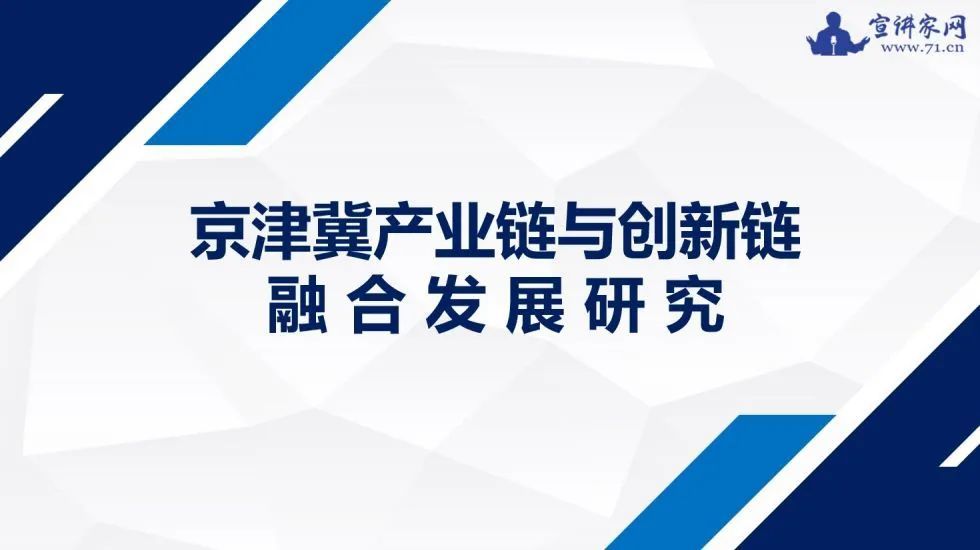 宣讲家网
www.71.cn

京津冀产业链与创新链
融合发展研究